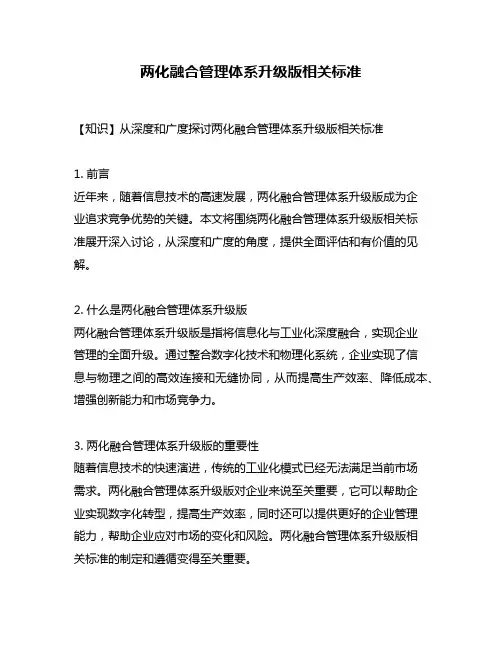 两化融合管理体系升级版相关标准

【知识】从深度和广度探讨两化融合管理体系升级版相关标准

1. 前言
近年来，随着信息技术的高速发展，两化融合管理体系升级版成为企业追求竞争优势的关键。本文将围绕两化融合管理体系升级版相关标准展开深入讨论，从深度和广度的角度，提供全面评估和有价值的见解。

2. 什么是两化融合管理体系升级版
两化融合管理体系升级版是指将信息化与工业化深度融合，实现企业管理的全面升级。通过整合数字化技术和物理化系统，企业实现了信息与物理之间的高效连接和无缝协同，从而提高生产效率、降低成本、增强创新能力和市场竞争力。

3. 两化融合管理体系升级版的重要性
随着信息技术的快速演进，传统的工业化模式已经无法满足当前市场需求。两化融合管理体系升级版对企业来说至关重要，它可以帮助企业实现数字化转型，提高生产效率，同时还可以提供更好的企业管理能力，帮助企业应对市场的变化和风险。两化融合管理体系升级版相关标准的制定和遵循变得至关重要。